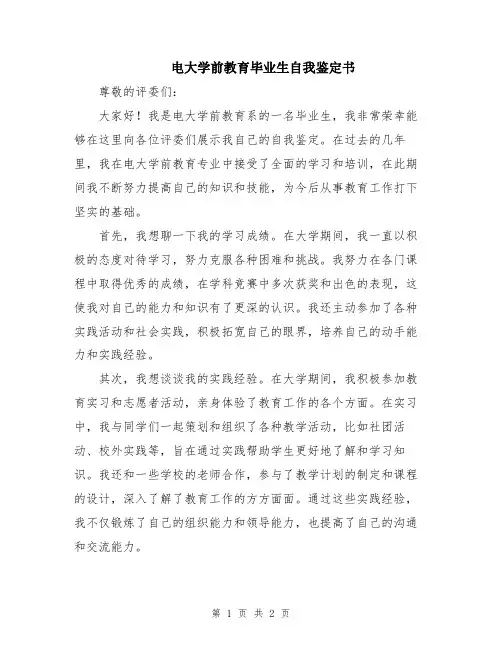 电大学前教育毕业生自我鉴定书

尊敬的评委们:

大家好！我是电大学前教育系的一名毕业生，我非常荣幸能够在这里向各位评委们展示我自己的自我鉴定。在过去的几年里，我在电大学前教育专业中接受了全面的学习和培训，在此期间我不断努力提高自己的知识和技能，为今后从事教育工作打下坚实的基础。

首先，我想聊一下我的学习成绩。在大学期间，我一直以积极的态度对待学习，努力克服各种困难和挑战。我努力在各门课程中取得优秀的成绩，在学科竞赛中多次获奖和出色的表现，这使我对自己的能力和知识有了更深的认识。我还主动参加了各种实践活动和社会实践，积极拓宽自己的眼界，培养自己的动手能力和实践经验。

其次，我想谈谈我的实践经验。在大学期间，我积极参加教育实习和志愿者活动，亲身体验了教育工作的各个方面。在实习中，我与同学们一起策划和组织了各种教学活动，比如社团活动、校外实践等，旨在通过实践帮助学生更好地了解和学习知识。我还和一些学校的老师合作，参与了教学计划的制定和课程的设计，深入了解了教育工作的方方面面。通过这些实践经验，我不仅锻炼了自己的组织能力和领导能力，也提高了自己的沟通和交流能力。

第 1 页 共 2 页